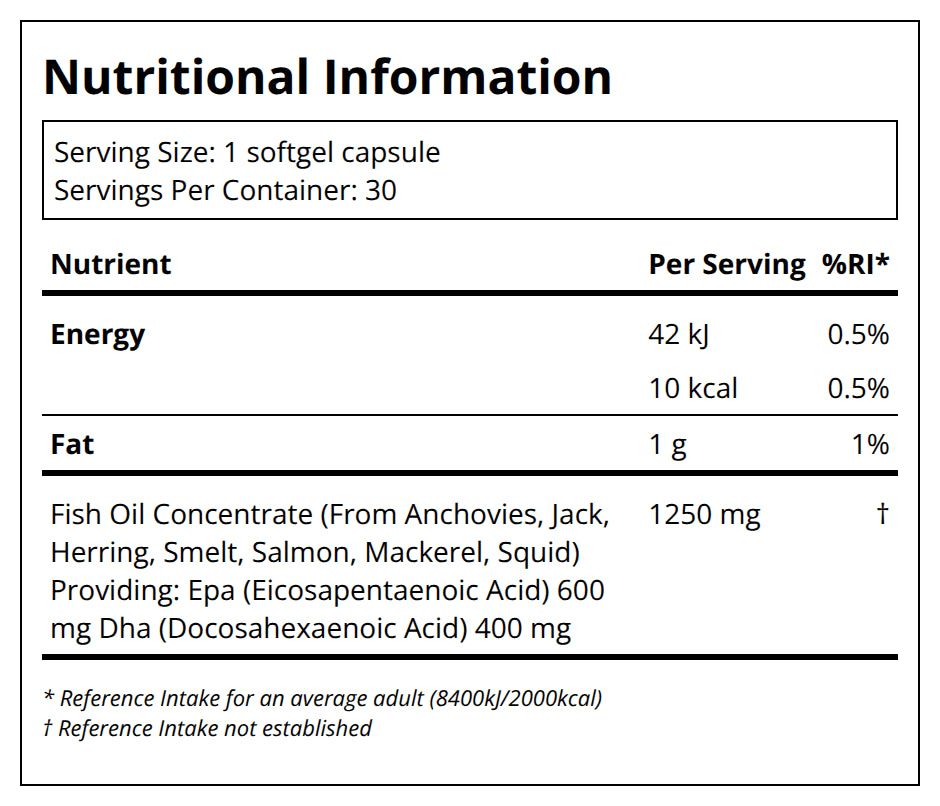 Nutritional Information

Serving Size: 1 softgel capsule
Servings Per Container: 30

| Nutrient | Per Serving | %RI* |
|---|---|---|
| Energy | 42 kJ | 0.5% |
| | 10 kcal | 0.5% |
| Fat | 1 g | 1% |
| Fish Oil Concentrate (From Anchovies, Jack, Herring, Smelt, Salmon, Mackerel, Squid) Providing: Epa (Eicosapentaenoic Acid) 600 mg Dha (Docosahexaenoic Acid) 400 mg | 1250 mg | † |

* Reference Intake for an average adult (8400kJ/2000kcal)
† Reference Intake not established